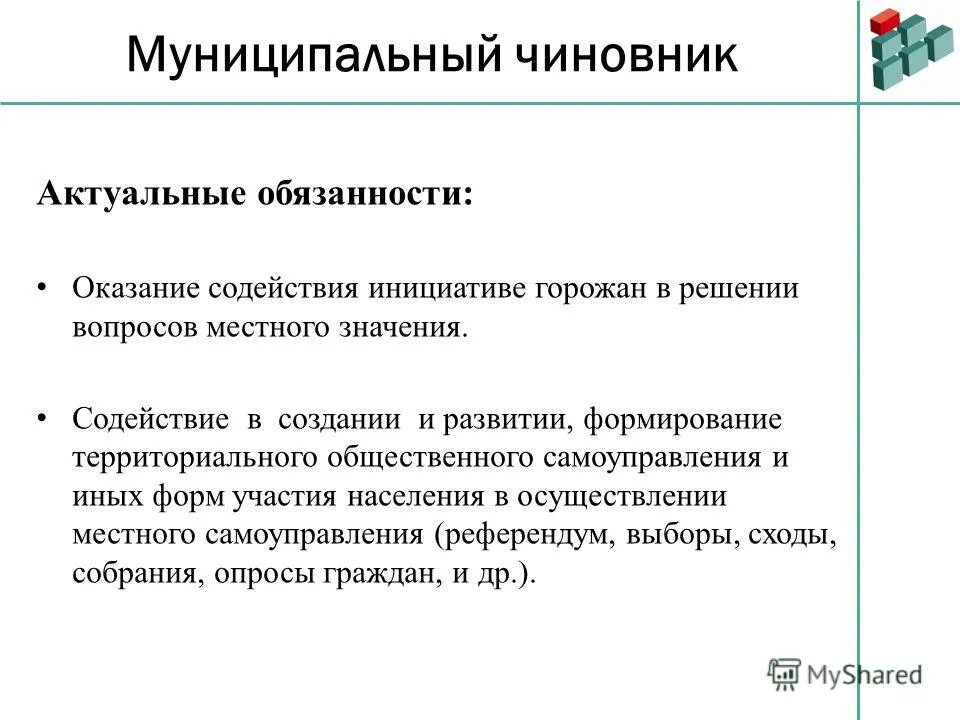 Муниципальный чиновник

Актуальные обязанности:

• Оказание содействия инициативе горожан в решении вопросов местного значения.

• Содействие в создании и развитии, формирование территориального общественного самоуправления и иных форм участия населения в осуществлении местного самоуправления (референдум, выборы, сходы, собрания, опросы граждан, и др.).

MyShared